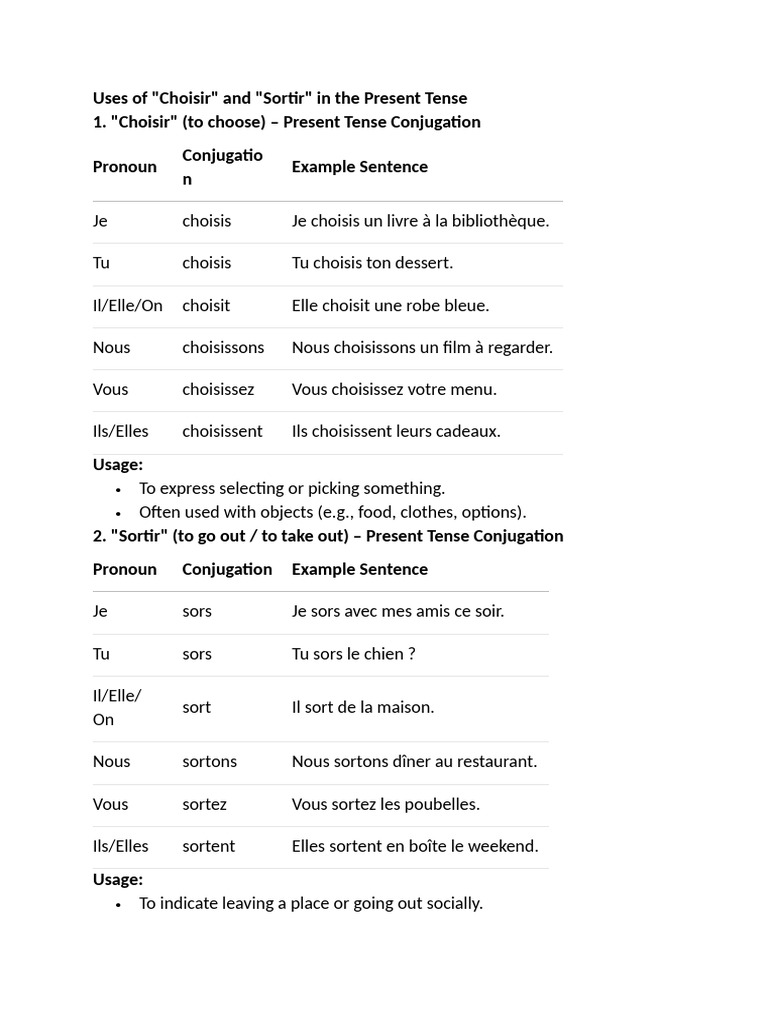 Uses of "Choisir" and "Sortir" in the Present Tense
1. "Choisir" (to choose) – Present Tense Conjugation

| Pronoun | Conjugation | Example Sentence |
|---|---|---|
| Je | choisis | Je choisis un livre à la bibliothèque. |
| Tu | choisis | Tu choisis ton dessert. |
| Il/Elle/On | choisit | Elle choisit une robe bleue. |
| Nous | choisissons | Nous choisissons un film à regarder. |
| Vous | choisissez | Vous choisissez votre menu. |
| Ils/Elles | choisissent | Ils choisissent leurs cadeaux. |

Usage:
• To express selecting or picking something.
• Often used with objects (e.g., food, clothes, options).

2. "Sortir" (to go out / to take out) – Present Tense Conjugation

| Pronoun | Conjugation | Example Sentence |
|---|---|---|
| Je | sors | Je sors avec mes amis ce soir. |
| Tu | sors | Tu sors le chien ? |
| Il/Elle/On | sort | Il sort de la maison. |
| Nous | sortons | Nous sortons dîner au restaurant. |
| Vous | sortez | Vous sortez les poubelles. |
| Ils/Elles | sortent | Elles sortent en boîte le weekend. |

Usage:
• To indicate leaving a place or going out socially.